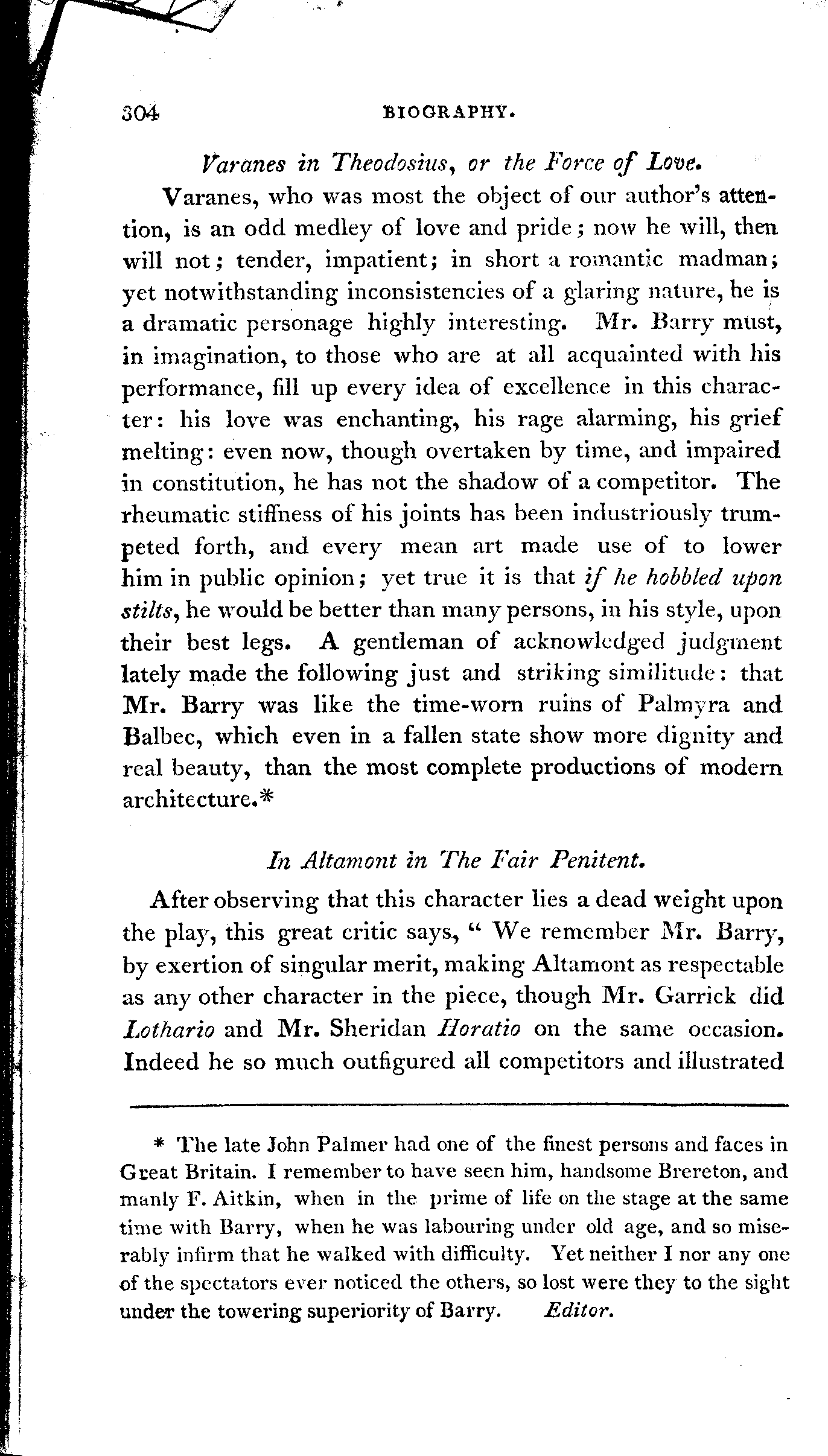 304 BIOGRAPHY.

Varanes in Theodosius, or the Force of Love.

Varanes, who was most the object of our author's attention, is an odd medley of love and pride; now he will, then will not; tender, impatient; in short a romantic madman; yet notwithstanding inconsistencies of a glaring nature, he is a dramatic personage highly interesting. Mr. Barry must, in imagination, to those who are at all acquainted with his performance, fill up every idea of excellence in this character: his love was enchanting, his rage alarming, his grief melting: even now, though overtaken by time, and impaired in constitution, he has not the shadow of a competitor. The rheumatic stiffness of his joints has been industriously trumpeted forth, and every mean art made use of to lower him in public opinion; yet true it is that if he hobbled upon stilts, he would be better than many persons, in his style, upon their best legs. A gentleman of acknowledged judgment lately made the following just and striking similitude: that Mr. Barry was like the time-worn ruins of Palmyra and Balbec, which even in a fallen state show more dignity and real beauty, than the most complete productions of modern architecture.*

In Altamont in The Fair Penitent.

After observing that this character lies a dead weight upon the play, this great critic says, " We remember Mr. Barry, by exertion of singular merit, making Altamont as respectable as any other character in the piece, though Mr. Garrick did Lothario and Mr. Sheridan Horatio on the same occasion. Indeed he so much outfigured all competitors and illustrated

* The late John Palmer had one of the finest persons and faces in Great Britain. I remember to have seen him, handsome Brereton, and manly F. Aitkin, when in the prime of life on the stage at the same time with Barry, when he was labouring under old age, and so miserably infirm that he walked with difficulty. Yet neither I nor any one of the spectators ever noticed the others, so lost were they to the sight under the towering superiority of Barry. Editor.